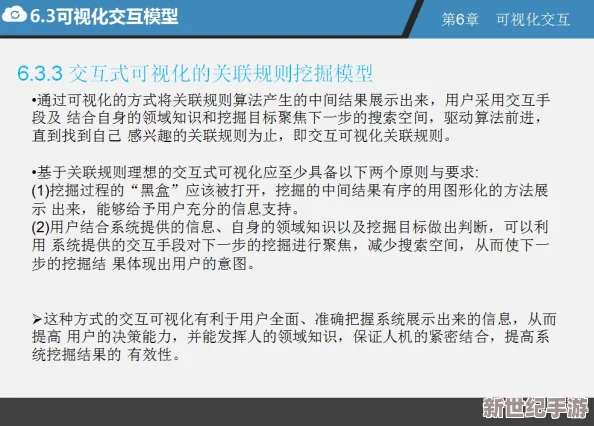 6.3可视化交互模型

第6章 可视化交互

6.3.3 交互式可视化的关联规则挖掘模型

•通过可视化的方式将关联规则算法产生的中间结果展示出来，用户采用交互手段及 结合自身的领域知识和挖掘目标聚焦下一步的搜索空间，驱动算法前进，直到找到自己 感兴趣的关联规则为止，即交互可视化关联规则。

•基于关联规则理想的交互式可视化应至少具备以下两个原则与要求:
(1)挖掘过程的“黑盒”应该被打开，挖掘的中间结果有序的用图形化的方法展示 出来，能够给予用户充分的信息支持。
(2)用户结合系统提供的信息、自身的领域知识以及挖掘目标做出判断，可以利用 系统提供的交互手段对下一步的挖掘进行聚焦，减少搜索空间，从而使下一步的挖掘结 果体现出用户的意图。

➢这种方式的交互可视化有利于用户全面、准确把握系统展示出来的信息，从而提高 用户的决策能力，并能发挥人的领域知识，保证人机的紧密结合，提高系统挖掘结果的 有效性。

新世纪手游